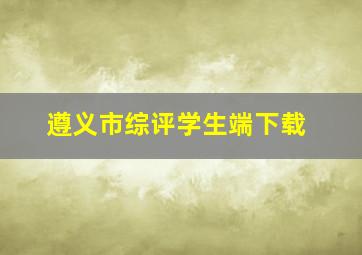 遵义市综评学生端下载